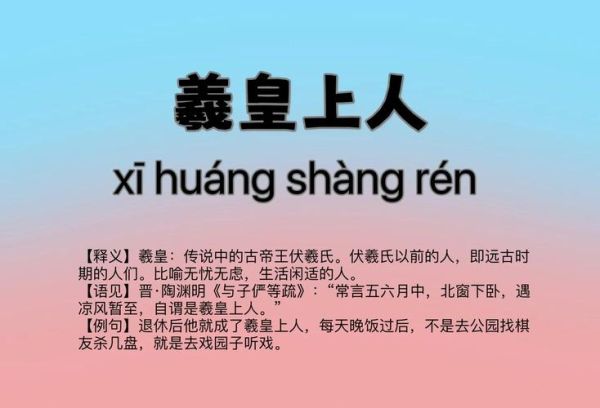 羲皇上人

xī huáng shàng rén

【释义】羲皇：传说中的古帝王伏羲氏。伏羲氏以前的人，即远古时期的人们。比喻无忧无虑，生活闲适的人。
【语见】晋·陶渊明《与子俨等疏》：“常言五六月中，北窗下卧，遇凉风暂至，自谓是羲皇上人。”
【例句】退休后他就成了羲皇上人，每天晚饭过后，不是去公园找棋友杀几盘，就是去戏园子听戏。